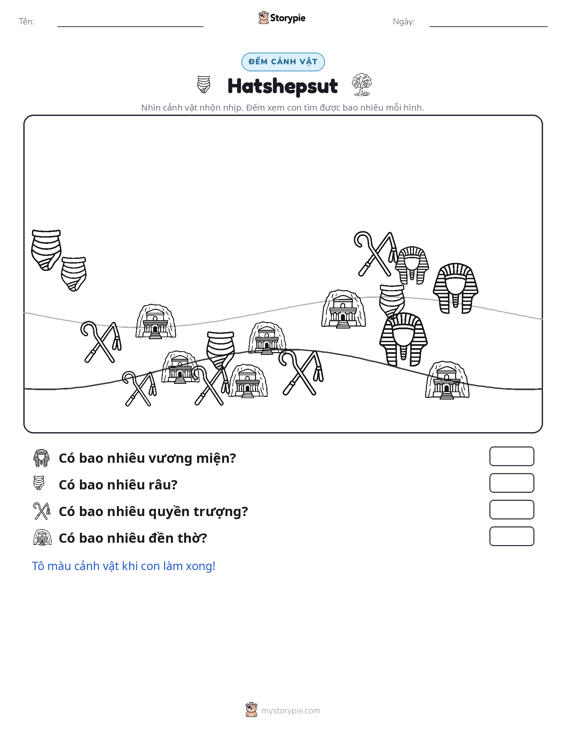 Tên: ____ Storypie Ngày: ____

ĐẾM CẢNH VẬT

Hatshepsut

Nhìn cảnh vật nhộn nhịp. Đếm xem con tìm được bao nhiêu mỗi hình.

Có bao nhiêu vương miện?

Có bao nhiêu râu?

Có bao nhiêu quyền trượng?

Có bao nhiêu đền thờ?

Tô màu cảnh vật khi con làm xong!

mystorypie.com